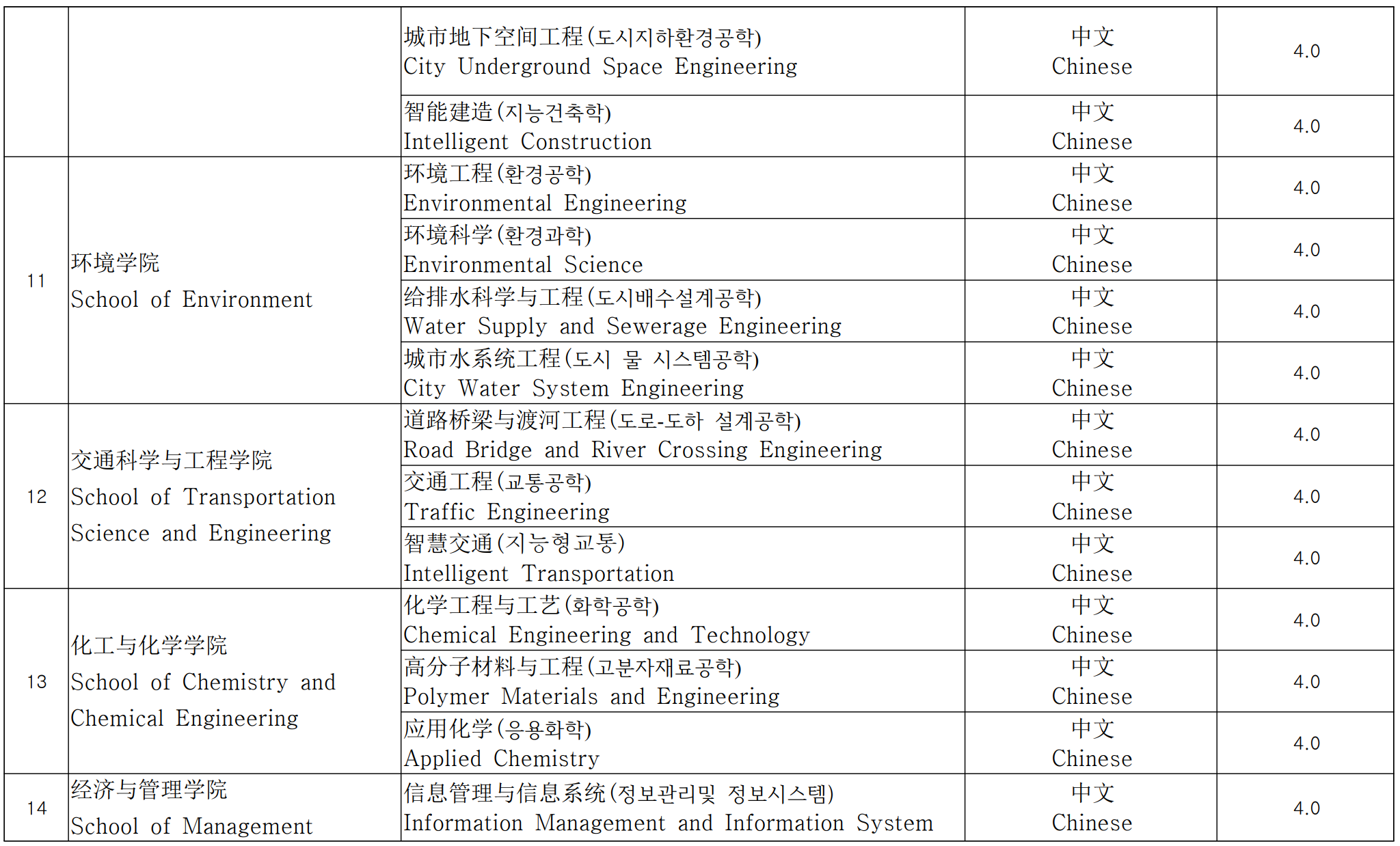 | | | | | |
|---|---|---|---|---|
| | | 城市地下空间工程(도시지하환경공학) City Underground Space Engineering | 中文 Chinese | 4.0 |
| | | 智能建造(지능건축학) Intelligent Construction | 中文 Chinese | 4.0 |
| 11 | 环境学院 School of Environment | 环境工程(환경공학) Environmental Engineering | 中文 Chinese | 4.0 |
| | | 环境科学(환경과학) Environmental Science | 中文 Chinese | 4.0 |
| | | 给排水科学与工程(도시배수설계공학) Water Supply and Sewerage Engineering | 中文 Chinese | 4.0 |
| | | 城市水系统工程(도시 물 시스템공학) City Water System Engineering | 中文 Chinese | 4.0 |
| 12 | 交通科学与工程学院 School of Transportation Science and Engineering | 道路桥梁与渡河工程(도로-도하 설계공학) Road Bridge and River Crossing Engineering | 中文 Chinese | 4.0 |
| | | 交通工程(교통공학) Traffic Engineering | 中文 Chinese | 4.0 |
| | | 智慧交通(지능형교통) Intelligent Transportation | 中文 Chinese | 4.0 |
| 13 | 化工与化学学院 School of Chemistry and Chemical Engineering | 化学工程与工艺(화학공학) Chemical Engineering and Technology | 中文 Chinese | 4.0 |
| | | 高分子材料与工程(고분자재료공학) Polymer Materials and Engineering | 中文 Chinese | 4.0 |
| | | 应用化学(응용화학) Applied Chemistry | 中文 Chinese | 4.0 |
| 14 | 经济与管理学院 School of Management | 信息管理与信息系统(정보관리및 정보시스템) Information Management and Information System | 中文 Chinese | 4.0 |